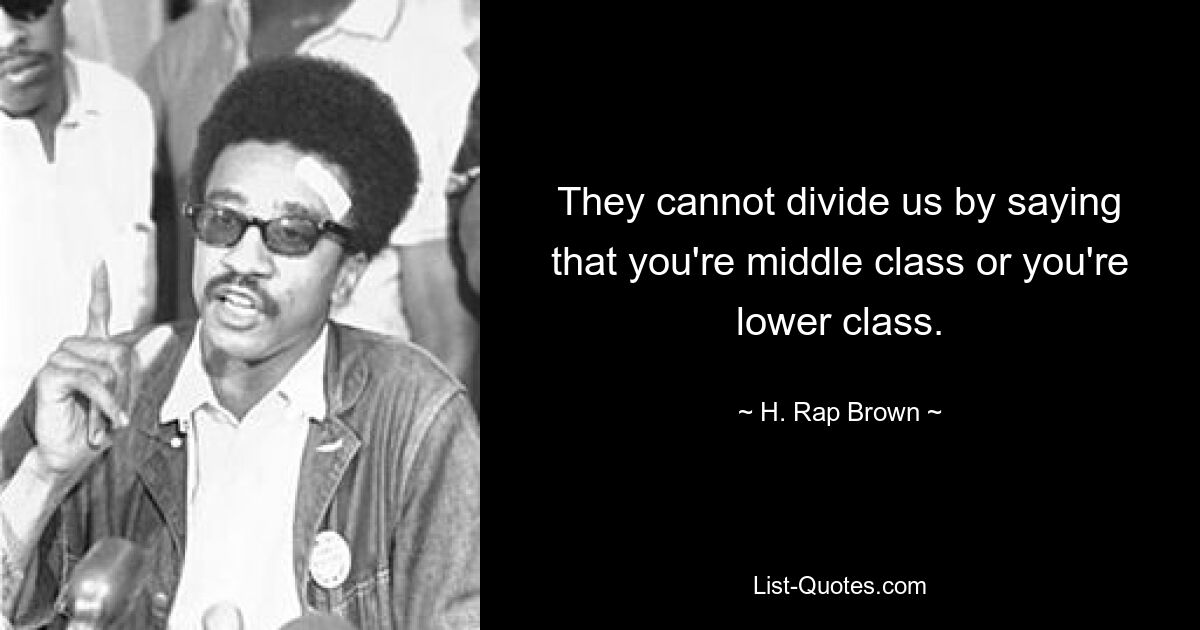 They cannot divide us by saying that you're middle class or you're lower class.

~ H. Rap Brown ~

List-Quotes.com